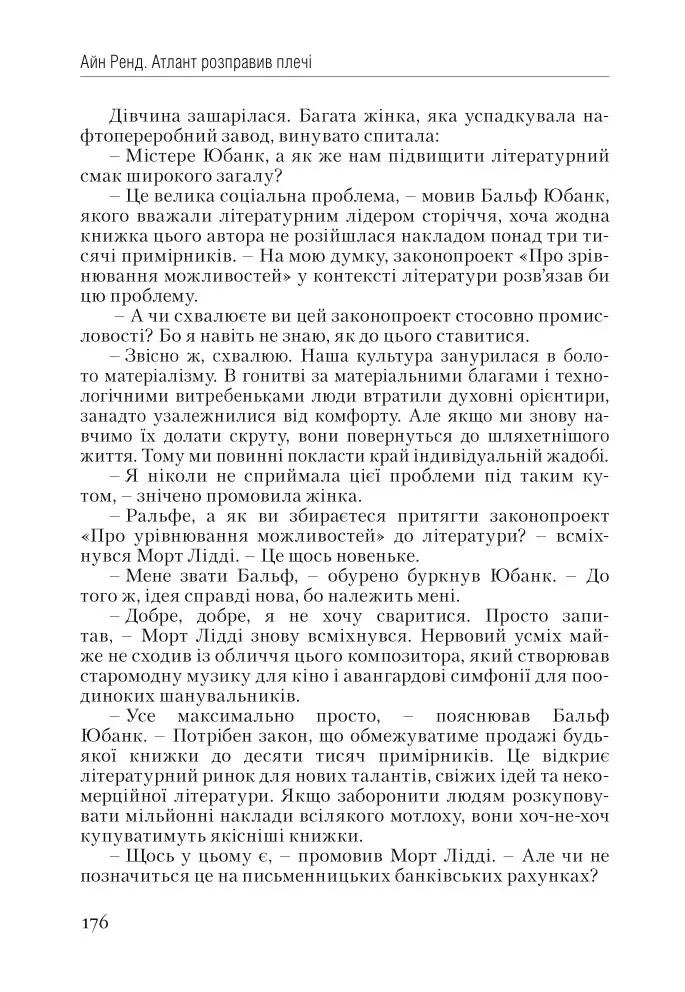 Айн Ренд. Атлант розправив плечі

Дівчина зашарілася. Багата жінка, яка успадкувала нафтопереробний завод, винувато спитала:

– Містере Юбанк, а як же нам підвищити літературний смак широкого загалу?

– Це велика соціальна проблема, – мовив Бальф Юбанк, якого вважали літературним лідером сторіччя, хоча жодна книжка цього автора не розійшлася накладом понад три тисячі примірників. – На мою думку, законопроект «Про зрівнювання можливостей» у контексті літератури розв'язав би цю проблему.

– А чи схвалюєте ви цей законопроект стосовно промисловості? Бо я навіть не знаю, як до цього ставитися.

– Звісно ж, схвалюю. Наша культура занурилася в болото матеріалізму. В гонитві за матеріальними благами і технологічними витребеньками люди втратили духовні орієнтири, занадто узалежнилися від комфорту. Але якщо ми знову навчимо їх долати скруту, вони повернуться до шляхетнішого життя. Тому ми повинні покласти край індивідуальній жадобі.

– Я ніколи не сприймала цієї проблеми під таким кутом, – знічено промовила жінка.

– Ральфе, а як ви збираєтеся притягти законопроект «Про урівнювання можливостей» до літератури? – всміхнувся Морт Лідді. – Це щось новеньке.

– Мене звати Бальф, – обурено буркнув Юбанк. – До того ж, ідея справді нова, бо належить мені.

– Добре, добре, я не хочу сваритися. Просто запитав, – Морт Лідді знову всміхнувся. Нервовий усміх майже не сходив із обличчя цього композитора, який створював старомодну музику для кіно і авангардові симфонії для поодиноких шанувальників.

– Усе максимально просто, – пояснював Бальф Юбанк. – Потрібен закон, що обмежуватиме продажі будь-якої книжки до десяти тисяч примірників. Це відкриє літературний ринок для нових талантів, свіжих ідей та некомерційної літератури. Якщо заборонити людям розкуповувати мільйонні наклади всілякого мотлоху, вони хоч-не-хоч купуватимуть якісніші книжки.

– Щось у цьому є, – промовив Морт Лідді. – Але чи не позначиться це на письменницьких банківських рахунках?

176